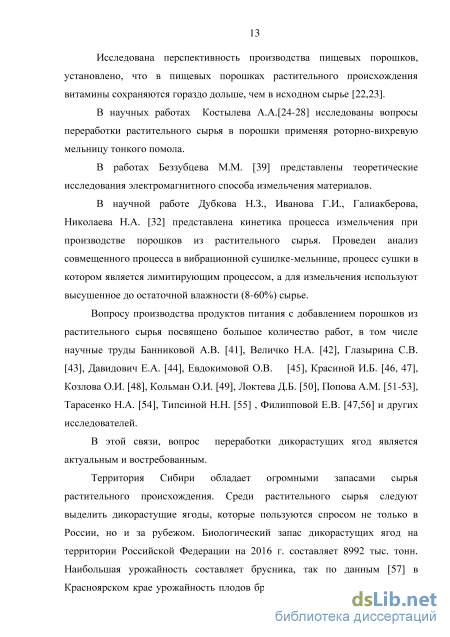 13

Исследована перспективность производства пищевых порошков, установлено, что в пищевых порошках растительного происхождения витамины сохраняются гораздо дольше, чем в исходном сырье [22,23].

В научных работах Костылева А.А.[24-28] исследованы вопросы переработки растительного сырья в порошки применяя роторно-вихревую мельницу тонкого помола.

В работах Беззубцева М.М. [39] представлены теоретические исследования электромагнитного способа измельчения материалов.

В научной работе Дубкова Н.З., Иванова Г.И., Галиакберова, Николаева Н.А. [32] представлена кинетика процесса измельчения при производстве порошков из растительного сырья. Проведен анализ совмещенного процесса в вибрационной сушилке-мельнице, процесс сушки в котором является лимитирующим процессом, а для измельчения используют высушенное до остаточной влажности (8-60%) сырье.

Вопросу производства продуктов питания с добавлением порошков из растительного сырья посвящено большое количество работ, в том числе научные труды Банниковой А.В. [41], Величко Н.А. [42], Глазырина С.В. [43], Давидович Е.А. [44], Евдокимовой О.В. [45], Красиной И.Б. [46, 47], Козлова О.И. [48], Кольман О.И. [49], Локтева Д.Б. [50], Попова А.М. [51-53], Тарасенко Н.А. [54], Типсиной Н.Н. [55] , Филипповой Е.В. [47,56] и других исследователей.

В этой связи, вопрос переработки дикорастущих ягод является актуальным и востребованным.

Территория Сибири обладает огромными запасами сырья растительного происхождения. Среди растительного сырья следуют выделить дикорастущие ягоды, которые пользуются спросом не только в России, но и за рубежом. Биологический запас дикорастущих ягод на территории Российской Федерации на 2016 г. составляет 8992 тыс. тонн. Наибольшая урожайность составляет брусника, так по данным [57] в Красноярском крае урожайность плодов бр

dsLib.net
библиотека диссертаций